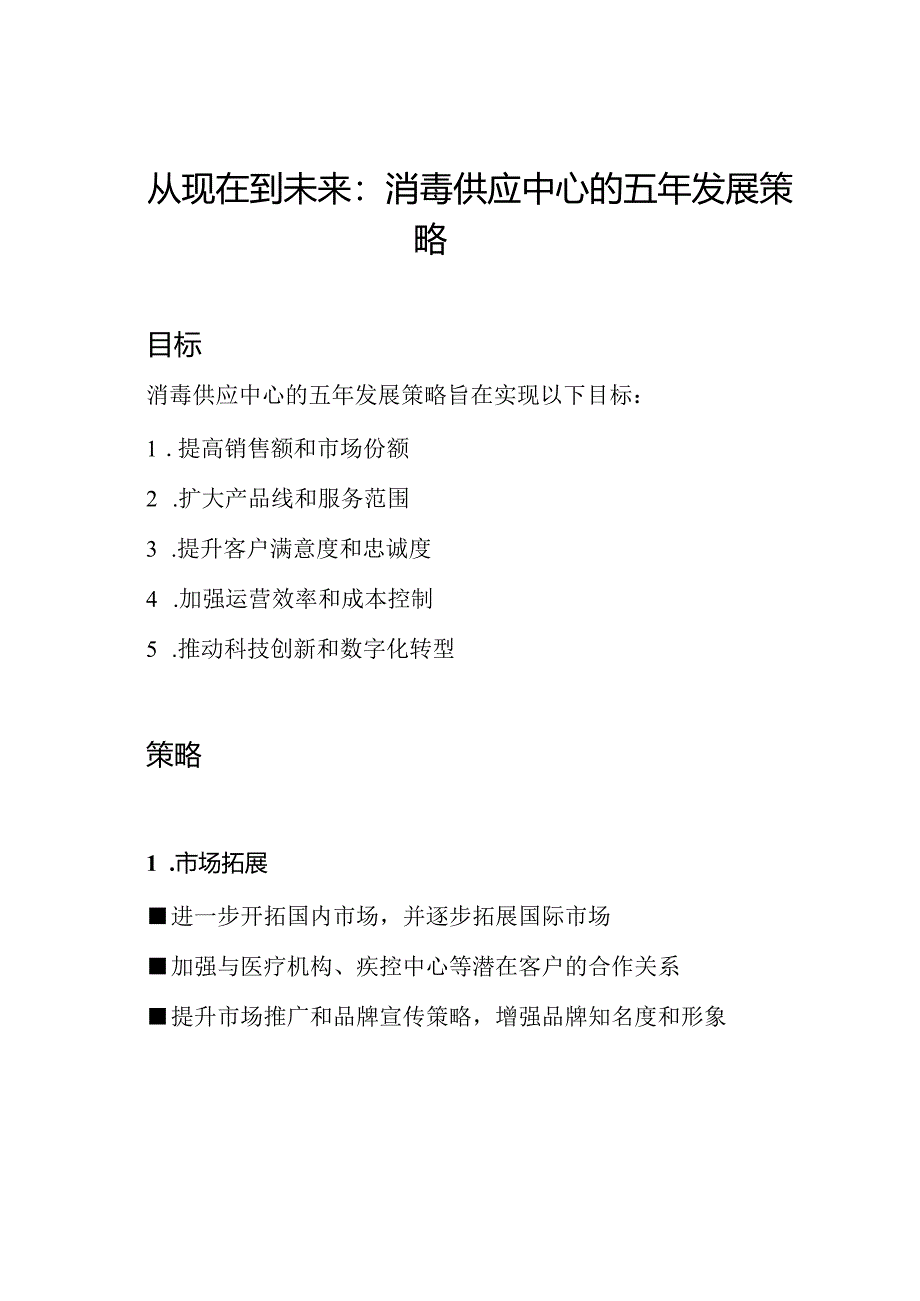 从现在到未来：消毒供应中心的五年发展策略

目标

消毒供应中心的五年发展策略旨在实现以下目标：

1 . 提高销售额和市场份额

2 . 扩大产品线和服务范围

3 . 提升客户满意度和忠诚度

4 . 加强运营效率和成本控制

5 . 推动科技创新和数字化转型

策略

1 . 市场拓展

■ 进一步开拓国内市场，并逐步拓展国际市场

■ 加强与医疗机构、疾控中心等潜在客户的合作关系

■ 提升市场推广和品牌宣传策略，增强品牌知名度和形象